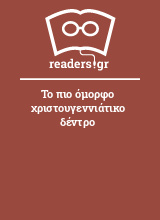 readers.gr

Το πιο όμορφο χριστουγεννιάτικο δέντρο